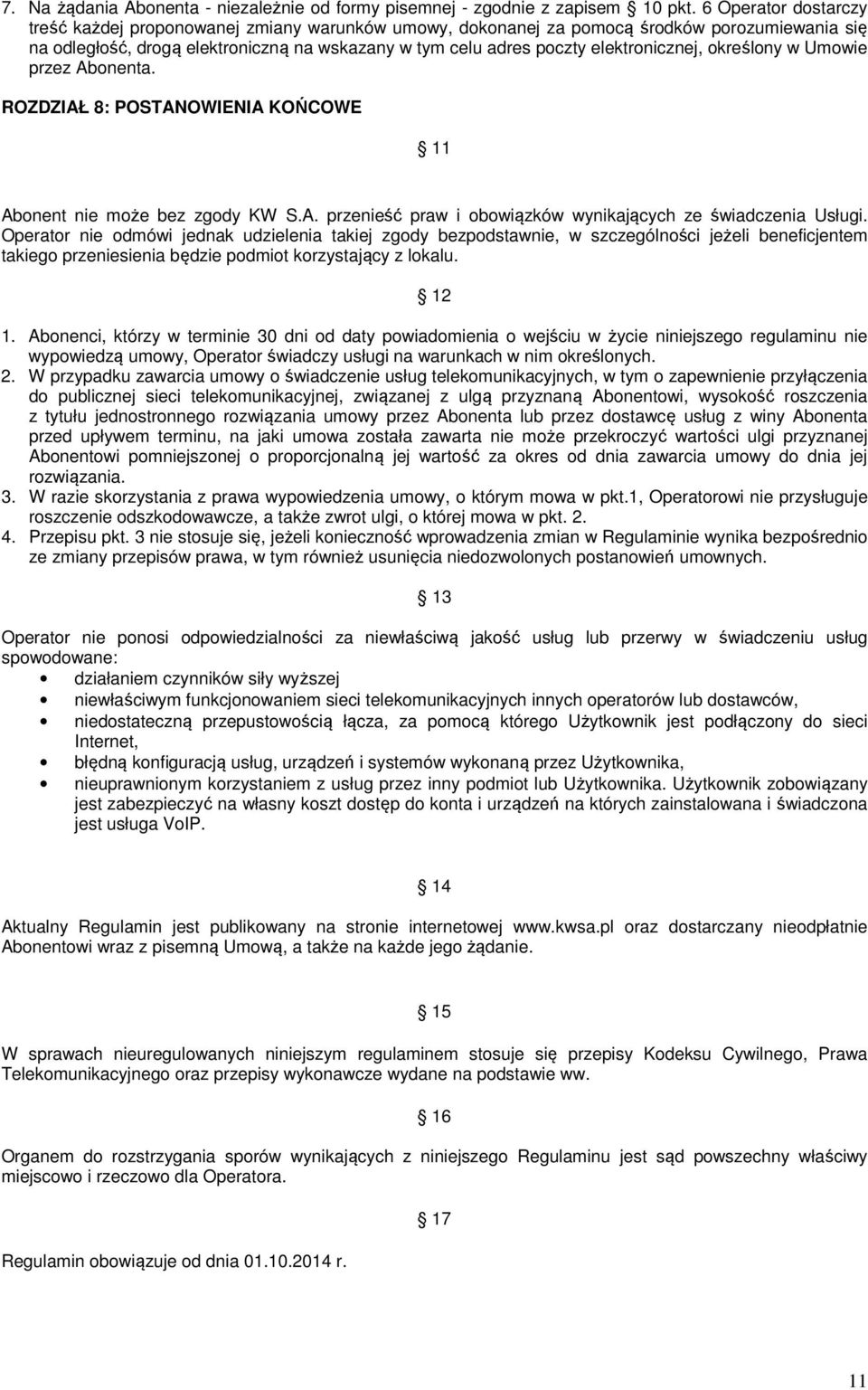 7. Na żądania Abonenta - niezależnie od formy pisemnej - zgodnie z zapisem § 10 pkt. 6 Operator dostarczy treść każdej proponowanej zmiany warunków umowy, dokonanej za pomocą środków porozumiewania się na odległość, drogą elektroniczną na wskazany w tym celu adres poczty elektronicznej, określony w Umowie przez Abonenta.

ROZDZIAŁ 8: POSTANOWIENIA KOŃCOWE

§ 11

Abonent nie może bez zgody KW S.A. przenieść praw i obowiązków wynikających ze świadczenia Usługi. Operator nie odmówi jednak udzielenia takiej zgody bezpodstawnie, w szczególności jeżeli beneficjentem takiego przeniesienia będzie podmiot korzystający z lokalu.

§ 12

1. Abonenci, którzy w terminie 30 dni od daty powiadomienia o wejściu w życie niniejszego regulaminu nie wypowiedzą umowy, Operator świadczy usługi na warunkach w nim określonych.
2. W przypadku zawarcia umowy o świadczenie usług telekomunikacyjnych, w tym o zapewnienie przyłączenia do publicznej sieci telekomunikacyjnej, związanej z ulgą przyznaną Abonentowi, wysokość roszczenia z tytułu jednostronnego rozwiązania umowy przez Abonenta lub przez dostawcę usług z winy Abonenta przed upływem terminu, na jaki umowa została zawarta nie może przekroczyć wartości ulgi przyznanej Abonentowi pomniejszonej o proporcjonalną jej wartość za okres od dnia zawarcia umowy do dnia jej rozwiązania.
3. W razie skorzystania z prawa wypowiedzenia umowy, o którym mowa w pkt.1, Operatorowi nie przysługuje roszczenie odszkodowawcze, a także zwrot ulgi, o której mowa w pkt. 2.
4. Przepisu pkt. 3 nie stosuje się, jeżeli konieczność wprowadzenia zmian w Regulaminie wynika bezpośrednio ze zmiany przepisów prawa, w tym również usunięcia niedozwolonych postanowień umownych.

§ 13

Operator nie ponosi odpowiedzialności za niewłaściwą jakość usług lub przerwy w świadczeniu usług spowodowane:
• działaniem czynników siły wyższej
• niewłaściwym funkcjonowaniem sieci telekomunikacyjnych innych operatorów lub dostawców,
• niedostateczną przepustowością łącza, za pomocą którego Użytkownik jest podłączony do sieci Internet,
• błędną konfiguracją usług, urządzeń i systemów wykonaną przez Użytkownika,
• nieuprawnionym korzystaniem z usług przez inny podmiot lub Użytkownika. Użytkownik zobowiązany jest zabezpieczyć na własny koszt dostęp do konta i urządzeń na których zainstalowana i świadczona jest usługa VoIP.

§ 14

Aktualny Regulamin jest publikowany na stronie internetowej www.kwsa.pl oraz dostarczany nieodpłatnie Abonentowi wraz z pisemną Umową, a także na każde jego żądanie.

§ 15

W sprawach nieuregulowanych niniejszym regulaminem stosuje się przepisy Kodeksu Cywilnego, Prawa Telekomunikacyjnego oraz przepisy wykonawcze wydane na podstawie ww.

§ 16

Organem do rozstrzygania sporów wynikających z niniejszego Regulaminu jest sąd powszechny właściwy miejscowo i rzeczowo dla Operatora.

§ 17

Regulamin obowiązuje od dnia 01.10.2014 r.

11